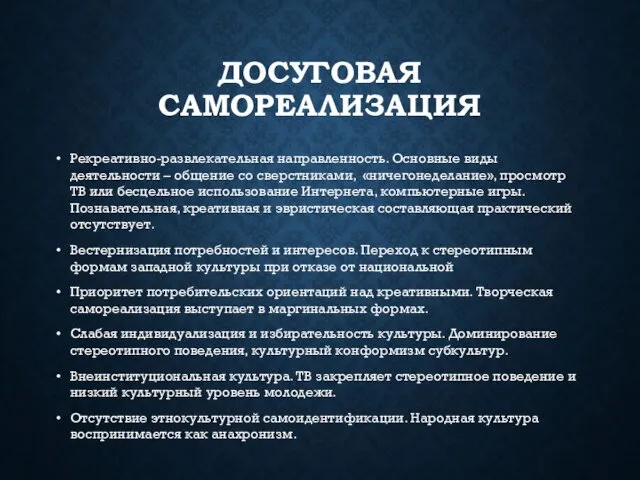 ДОСУГОВАЯ САМОРЕАЛИЗАЦИЯ

• Рекреативно-развлекательная направленность. Основные виды деятельности – общение со сверстниками, «ничегонеделание», просмотр ТВ или бесцельное использование Интернета, компьютерные игры. Познавательная, креативная и эвристическая составляющая практический отсутствует.

• Вестернизация потребностей и интересов. Переход к стереотипным формам западной культуры при отказе от национальной

• Приоритет потребительских ориентаций над креативными. Творческая самореализация выступает в маргинальных формах.

• Слабая индивидуализация и избирательность культуры. Доминирование стереотипного поведения, культурный конформизм субкультур.

• Внеинституциональная культура. ТВ закрепляет стереотипное поведение и низкий культурный уровень молодежи.

• Отсутствие этнокультурной самоидентификации. Народная культура воспринимается как анахронизм.